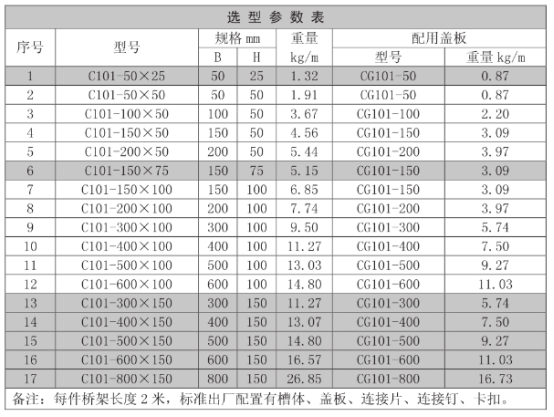 选 型 参 数 表

| 序号 | 型号 | 规格 mm B | 规格 mm H | 重量 kg/m | 配用盖板 型号 | 配用盖板 重量 kg/m |
|---|---|---|---|---|---|---|
| 1 | C101-50×25 | 50 | 25 | 1.32 | CG101-50 | 0.87 |
| 2 | C101-50×50 | 50 | 50 | 1.91 | CG101-50 | 0.87 |
| 3 | C101-100×50 | 100 | 50 | 3.67 | CG101-100 | 2.20 |
| 4 | C101-150×50 | 150 | 50 | 4.56 | CG101-150 | 3.09 |
| 5 | C101-200×50 | 200 | 50 | 5.44 | CG101-200 | 3.97 |
| 6 | C101-150×75 | 150 | 75 | 5.15 | CG101-150 | 3.09 |
| 7 | C101-150×100 | 150 | 100 | 6.85 | CG101-150 | 3.09 |
| 8 | C101-200×100 | 200 | 100 | 7.74 | CG101-200 | 3.97 |
| 9 | C101-300×100 | 300 | 100 | 9.50 | CG101-300 | 5.74 |
| 10 | C101-400×100 | 400 | 100 | 11.27 | CG101-400 | 7.50 |
| 11 | C101-500×100 | 500 | 100 | 13.03 | CG101-500 | 9.27 |
| 12 | C101-600×100 | 600 | 100 | 14.80 | CG101-600 | 11.03 |
| 13 | C101-300×150 | 300 | 150 | 11.27 | CG101-300 | 5.74 |
| 14 | C101-400×150 | 400 | 150 | 13.07 | CG101-400 | 7.50 |
| 15 | C101-500×150 | 500 | 150 | 14.80 | CG101-500 | 9.27 |
| 16 | C101-600×150 | 600 | 150 | 16.57 | CG101-600 | 11.03 |
| 17 | C101-800×150 | 800 | 150 | 26.85 | CG101-800 | 16.73 |

备注：每件桥架长度 2 米，标准出厂配置有槽体、盖板、连接片、连接钉、卡扣。